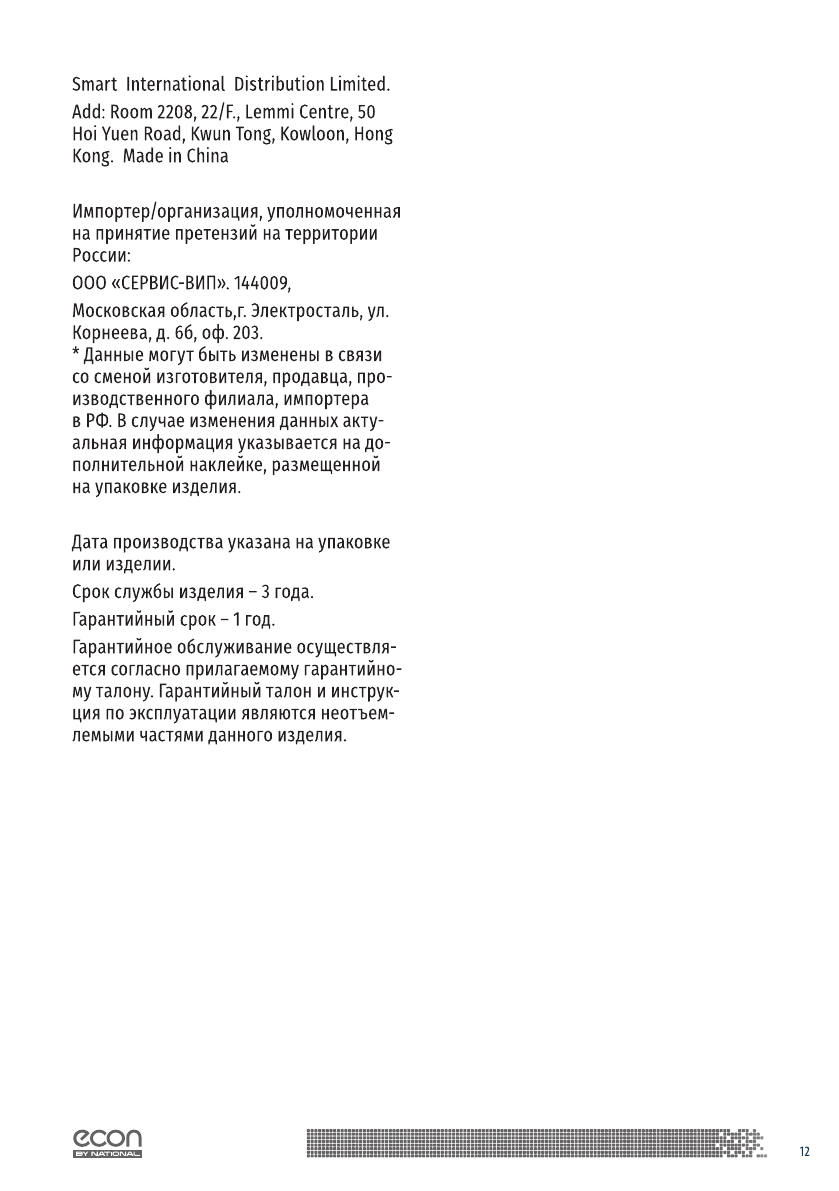 Smart International Distribution Limited.

Add: Room 2208, 22/F., Lemmi Centre, 50 Hoi Yuen Road, Kwun Tong, Kowloon, Hong Kong. Made in China

Импортер/организация, уполномоченная на принятие претензий на территории России:

ООО «СЕРВИС-ВИП». 144009,

Московская область,г. Электросталь, ул. Корнеева, д. 6б, оф. 203.
* Данные могут быть изменены в связи со сменой изготовителя, продавца, производственного филиала, импортера в РФ. В случае изменения данных актуальная информация указывается на дополнительной наклейке, размещенной на упаковке изделия.

Дата производства указана на упаковке или изделии.

Срок службы изделия – 3 года.

Гарантийный срок – 1 год.

Гарантийное обслуживание осуществляется согласно прилагаемому гарантийному талону. Гарантийный талон и инструкция по эксплуатации являются неотъемлемыми частями данного изделия.

econ
BY NATIONAL

12